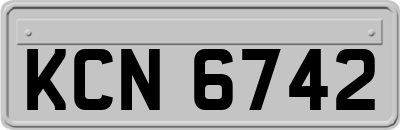 KCN 6742